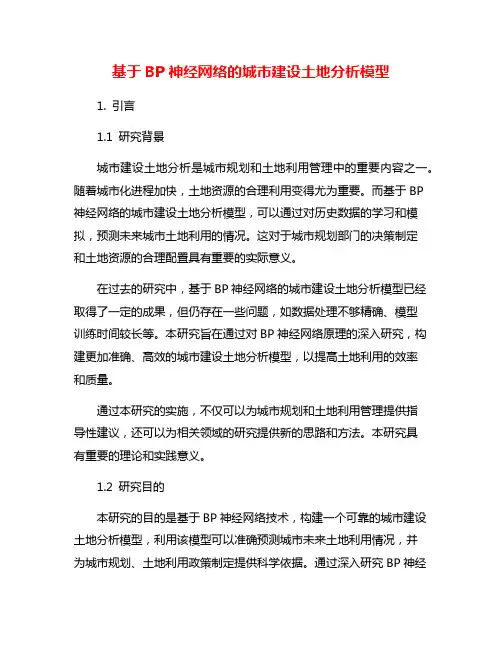 基于 BP 神经网络的城市建设土地分析模型

1. 引言

1.1 研究背景

城市建设土地分析是城市规划和土地利用管理中的重要内容之一。随着城市化进程加快，土地资源的合理利用变得尤为重要。而基于 BP 神经网络的城市建设土地分析模型，可以通过对历史数据的学习和模拟，预测未来城市土地利用的情况。这对于城市规划部门的决策制定和土地资源的合理配置具有重要的实际意义。

在过去的研究中，基于 BP 神经网络的城市建设土地分析模型已经取得了一定的成果，但仍存在一些问题，如数据处理不够精确、模型训练时间较长等。本研究旨在通过对 BP 神经网络原理的深入研究，构建更加准确、高效的城市建设土地分析模型，以提高土地利用的效率和质量。

通过本研究的实施，不仅可以为城市规划和土地利用管理提供指导性建议，还可以为相关领域的研究提供新的思路和方法。本研究具有重要的理论和实践意义。

1.2 研究目的

本研究的目的是基于 BP 神经网络技术，构建一个可靠的城市建设土地分析模型，利用该模型可以准确预测城市未来土地利用情况，并为城市规划、土地利用政策制定提供科学依据。通过深入研究 BP 神经